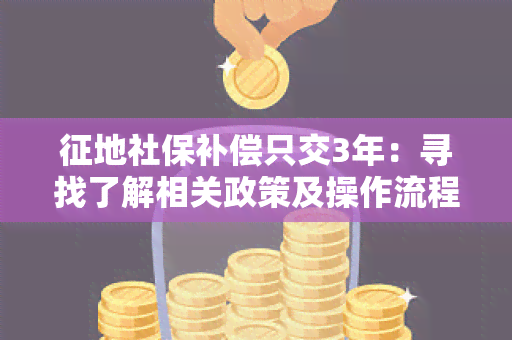 征地社保补偿只交3年：寻找了解相关政策及操作流程